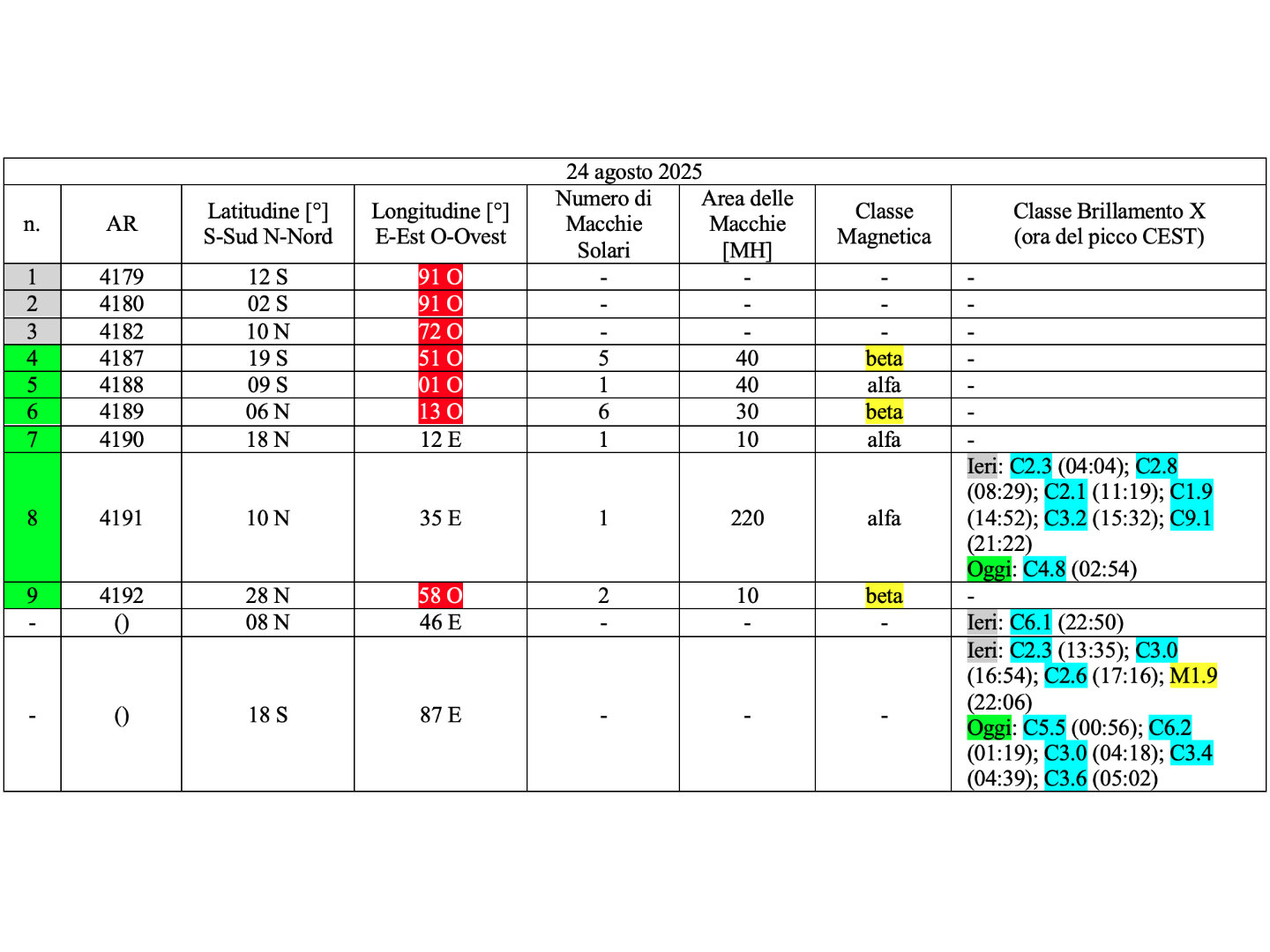 24 agosto 2025

| n. | AR | Latitudine [°] S-Sud N-Nord | Longitudine [°] E-Est O-Ovest | Numero di Macchie Solari | Area delle Macchie [MH] | Classe Magnetica | Classe Brillamento X (ora del picco CEST) |
|---|---|---|---|---|---|---|---|
| 1 | 4179 | 12 S | 91 O | - | - | - | - |
| 2 | 4180 | 02 S | 91 O | - | - | - | - |
| 3 | 4182 | 10 N | 72 O | - | - | - | - |
| 4 | 4187 | 19 S | 51 O | 5 | 40 | beta | - |
| 5 | 4188 | 09 S | 01 O | 1 | 40 | alfa | - |
| 6 | 4189 | 06 N | 13 O | 6 | 30 | beta | - |
| 7 | 4190 | 18 N | 12 E | 1 | 10 | alfa | - |
| 8 | 4191 | 10 N | 35 E | 1 | 220 | alfa | Ieri: C2.3 (04:04); C2.8 (08:29); C2.1 (11:19); C1.9 (14:52); C3.2 (15:32); C9.1 (21:22) Oggi: C4.8 (02:54) |
| 9 | 4192 | 28 N | 58 O | 2 | 10 | beta | - |
| - | () | 08 N | 46 E | - | - | - | Ieri: C6.1 (22:50) |
| - | () | 18 S | 87 E | - | - | - | Ieri: C2.3 (13:35); C3.0 (16:54); C2.6 (17:16); M1.9 (22:06) Oggi: C5.5 (00:56); C6.2 (01:19); C3.0 (04:18); C3.4 (04:39); C3.6 (05:02) |